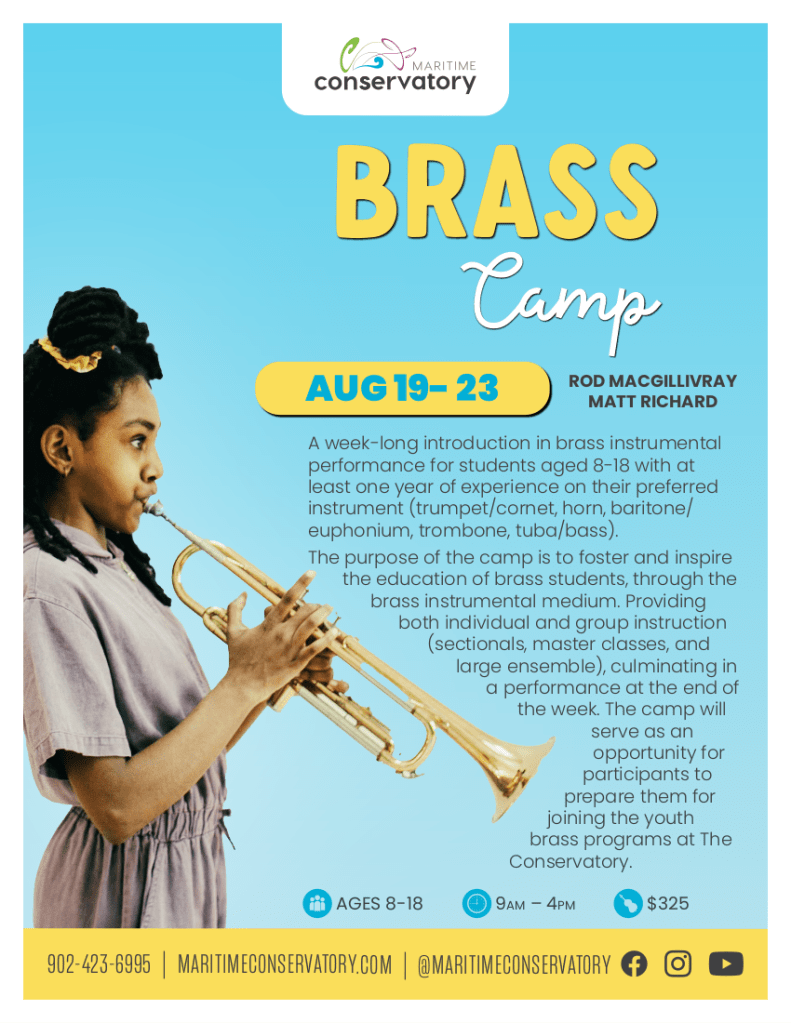 MARITIME
conservatory

BRASS
Camp

AUG 19- 23

ROD MACGILLIVRAY
MATT RICHARD

A week-long introduction in brass instrumental performance for students aged 8-18 with at least one year of experience on their preferred instrument (trumpet/cornet, horn, baritone/euphonium, trombone, tuba/bass).

The purpose of the camp is to foster and inspire the education of brass students, through the brass instrumental medium. Providing both individual and group instruction (sectionals, master classes, and large ensemble), culminating in a performance at the end of the week. The camp will serve as an opportunity for participants to prepare them for joining the youth brass programs at The Conservatory.

AGES 8-18 9AM – 4PM $325

902-423-6995 | MARITIMECONSERVATORY.COM | @MARITIMECONSERVATORY